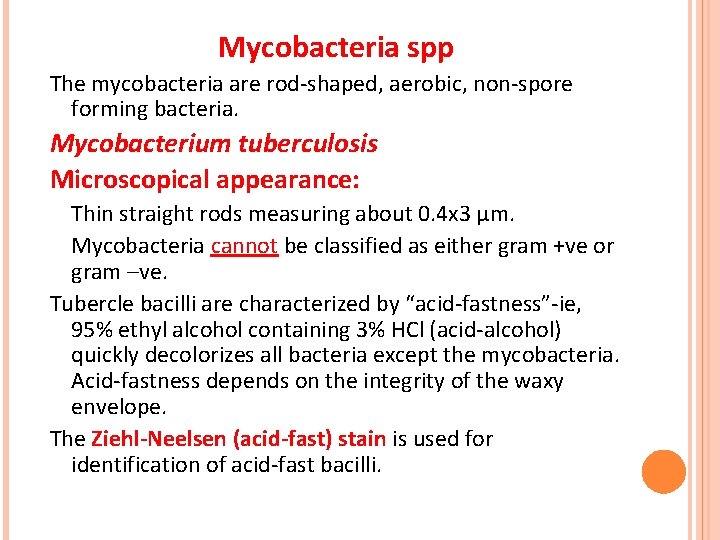 Mycobacteria spp

The mycobacteria are rod-shaped, aerobic, non-spore forming bacteria.

Mycobacterium tuberculosis

Microscopical appearance:

Thin straight rods measuring about 0.4x3 µm.

Mycobacteria cannot be classified as either gram +ve or gram –ve.

Tubercle bacilli are characterized by "acid-fastness"-ie, 95% ethyl alcohol containing 3% HCl (acid-alcohol) quickly decolorizes all bacteria except the mycobacteria. Acid-fastness depends on the integrity of the waxy envelope.

The Ziehl-Neelsen (acid-fast) stain is used for identification of acid-fast bacilli.